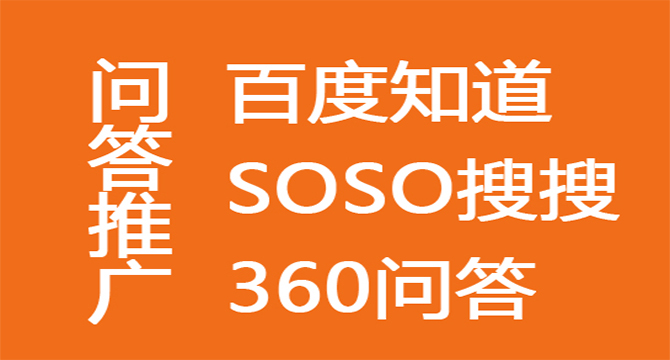 问答推广

百度知道
SOSO搜搜
360问答